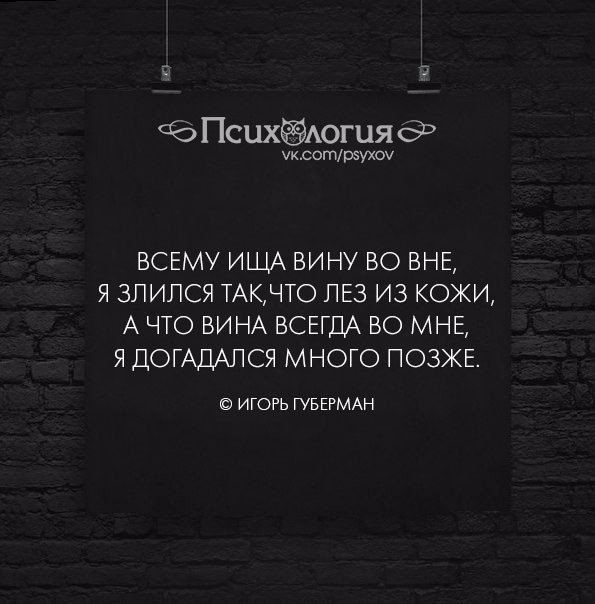 Психология
vk.com/psyxov

ВСЕМУ ИЩА ВИНУ ВО ВНЕ,
Я ЗЛИЛСЯ ТАК,ЧТО ЛЕЗ ИЗ КОЖИ,
А ЧТО ВИНА ВСЕГДА ВО МНЕ,
Я ДОГАДАЛСЯ МНОГО ПОЗЖЕ.

© ИГОРЬ ГУБЕРМАН